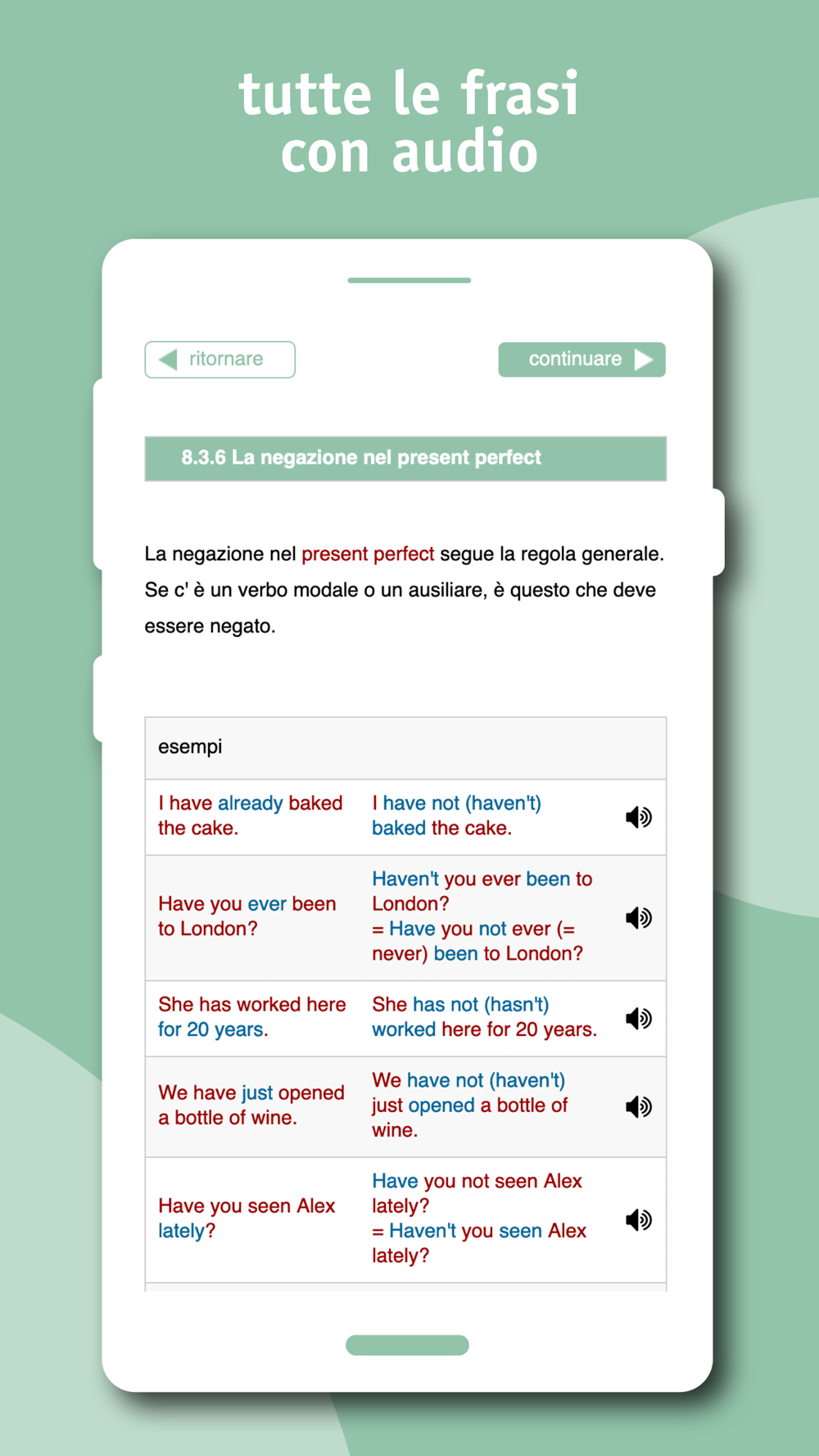 tutte le frasi
con audio

ritornare

continuare

8.3.6 La negazione nel present perfect

La negazione nel present perfect segue la regola generale. Se c' è un verbo modale o un ausiliare, è questo che deve essere negato.

| esempi | |
|---|---|
| I have already baked the cake. | I have not (haven't) baked the cake. |
| Have you ever been to London? | Haven't you ever been to London? = Have you not ever (= never) been to London? |
| She has worked here for 20 years. | She has not (hasn't) worked here for 20 years. |
| We have just opened a bottle of wine. | We have not (haven't) just opened a bottle of wine. |
| Have you seen Alex lately? | Have you not seen Alex lately? = Haven't you seen Alex lately? |